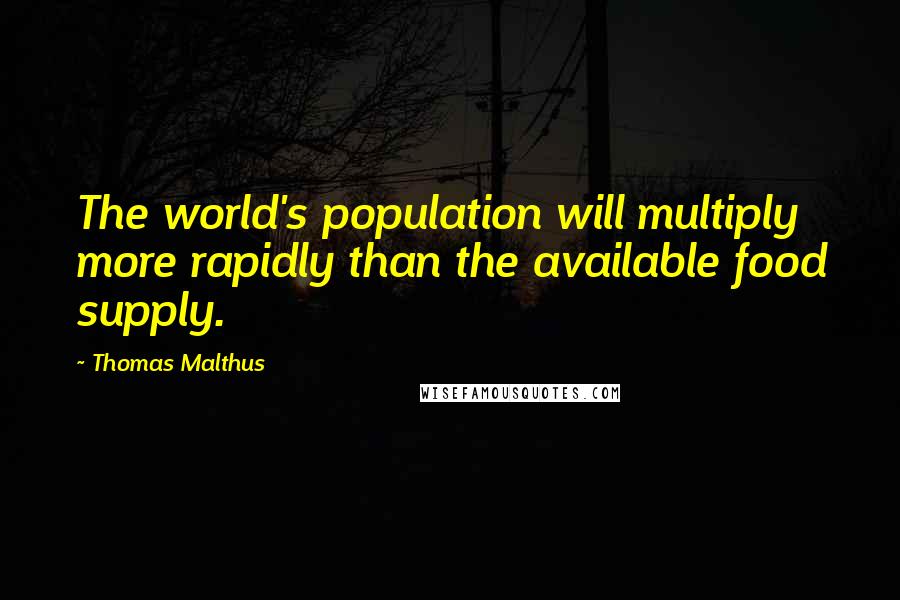 The world's population will multiply more rapidly than the available food supply.

~ Thomas Malthus

WISEFAMOUSQUOTES.COM